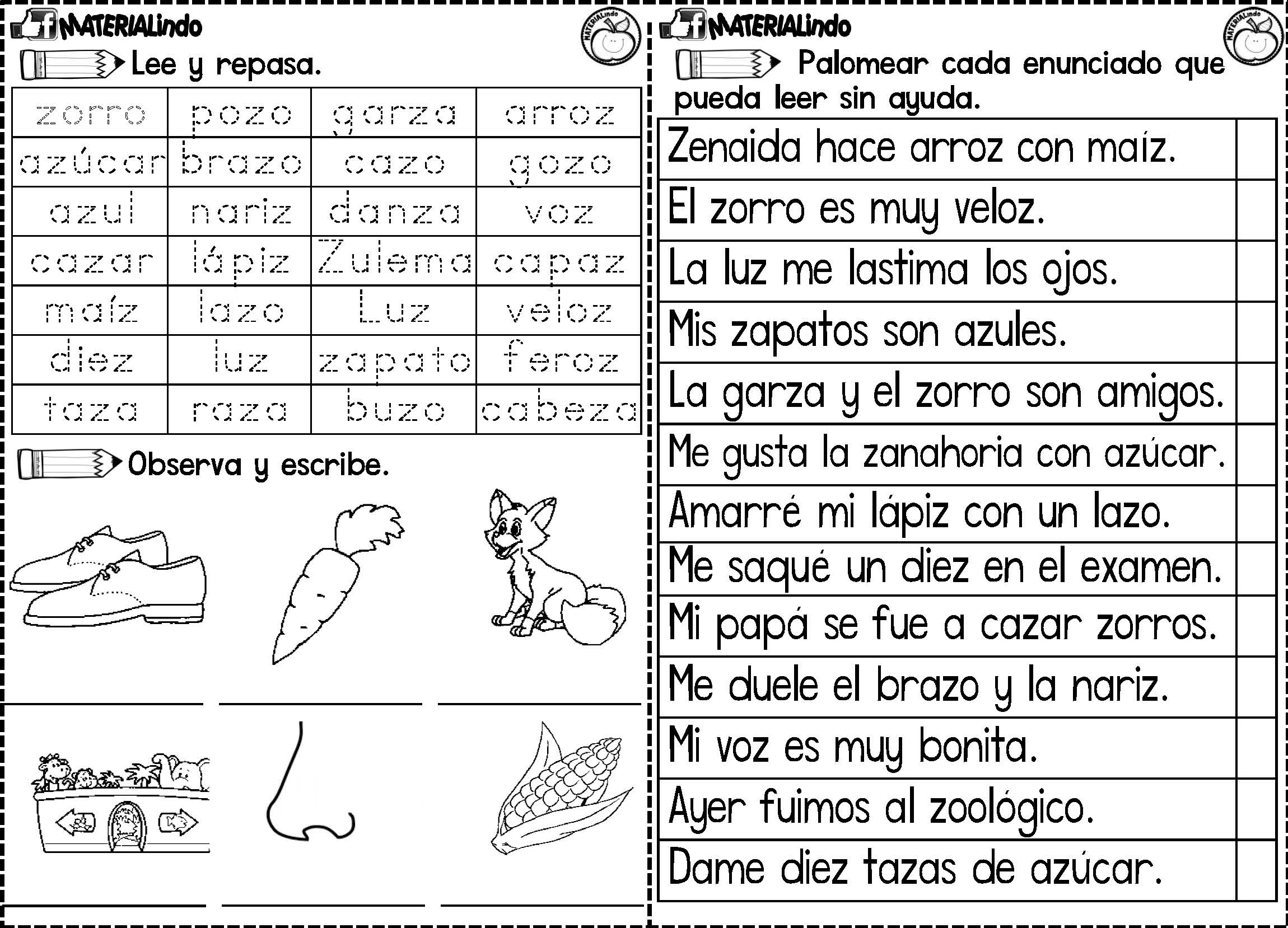 MATERIALindo

MATERIALindo

Lee y repasa.

| zorro | pozo | garza | arroz |
|---|---|---|---|
| azúcar | brazo | cazo | gozo |
| azul | nariz | danza | voz |
| cazar | lápiz | Zulema | capaz |
| maíz | lazo | Luz | veloz |
| diez | luz | zapato | feroz |
| taza | raza | buzo | cabeza |

Observa y escribe.

MATERIALindo

MATERIALindo

Palomear cada enunciado que pueda leer sin ayuda.

| Zenaida hace arroz con maíz. | |
|---|---|
| El zorro es muy veloz. | |
| La luz me lastima los ojos. | |
| Mis zapatos son azules. | |
| La garza y el zorro son amigos. | |
| Me gusta la zanahoria con azúcar. | |
| Amarré mi lápiz con un lazo. | |
| Me saqué un diez en el examen. | |
| Mi papá se fue a cazar zorros. | |
| Me duele el brazo y la nariz. | |
| Mi voz es muy bonita. | |
| Ayer fuimos al zoológico. | |
| Dame diez tazas de azúcar. | |